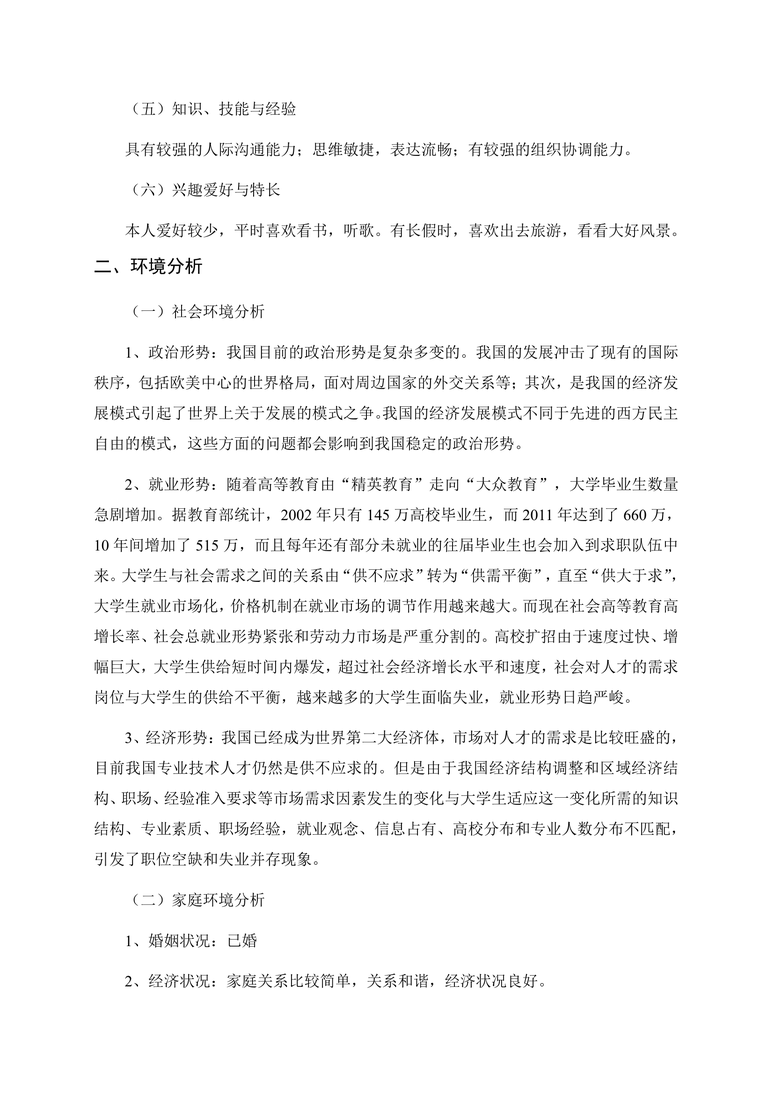 （五）知识、技能与经验

具有较强的人际沟通能力；思维敏捷，表达流畅；有较强的组织协调能力。

（六）兴趣爱好与特长

本人爱好较少，平时喜欢看书，听歌。有长假时，喜欢出去旅游，看看大好风景。

二、环境分析

（一）社会环境分析

1、政治形势：我国目前的政治形势是复杂多变的。我国的发展冲击了现有的国际秩序，包括欧美中心的世界格局，面对周边国家的外交关系等；其次，是我国的经济发展模式引起了世界上关于发展的模式之争。我国的经济发展模式不同于先进的西方民主自由的模式，这些方面的问题都会影响到我国稳定的政治形势。

2、就业形势：随着高等教育由“精英教育”走向“大众教育”，大学毕业生数量急剧增加。据教育部统计，2002 年只有 145 万高校毕业生，而 2011 年达到了 660 万，10 年间增加了 515 万，而且每年还有部分未就业的往届毕业生也会加入到求职队伍中来。大学生与社会需求之间的关系由“供不应求”转为“供需平衡”，直至“供大于求”，大学生就业市场化，价格机制在就业市场的调节作用越来越大。而现在社会高等教育高增长率、社会总就业形势紧张和劳动力市场是严重分割的。高校扩招由于速度过快、增幅巨大，大学生供给短时间内爆发，超过社会经济增长水平和速度，社会对人才的需求岗位与大学生的供给不平衡，越来越多的大学生面临失业，就业形势日趋严峻。

3、经济形势：我国已经成为世界第二大经济体，市场对人才的需求是比较旺盛的，目前我国专业技术人才仍然是供不应求的。但是由于我国经济结构调整和区域经济结构、职场、经验准入要求等市场需求因素发生的变化与大学生适应这一变化所需的知识结构、专业素质、职场经验，就业观念、信息占有、高校分布和专业人数分布不匹配，引发了职位空缺和失业并存现象。

（二）家庭环境分析

1、婚姻状况：已婚

2、经济状况：家庭关系比较简单，关系和谐，经济状况良好。